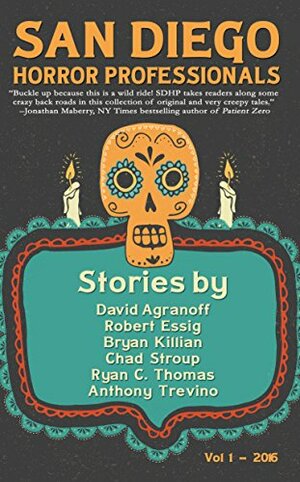 SAN DIEGO
HORROR PROFESSIONALS

"Buckle up because this is a wild ride! SDHP takes readers along some crazy back roads in this collection of original and very creepy tales."
–Jonathan Maberry, NY Times bestselling author of Patient Zero

Stories by
David Agranoff
Robert Essig
Bryan Killian
Chad Stroup
Ryan C. Thomas
Anthony Trevino

Vol 1 – 2016